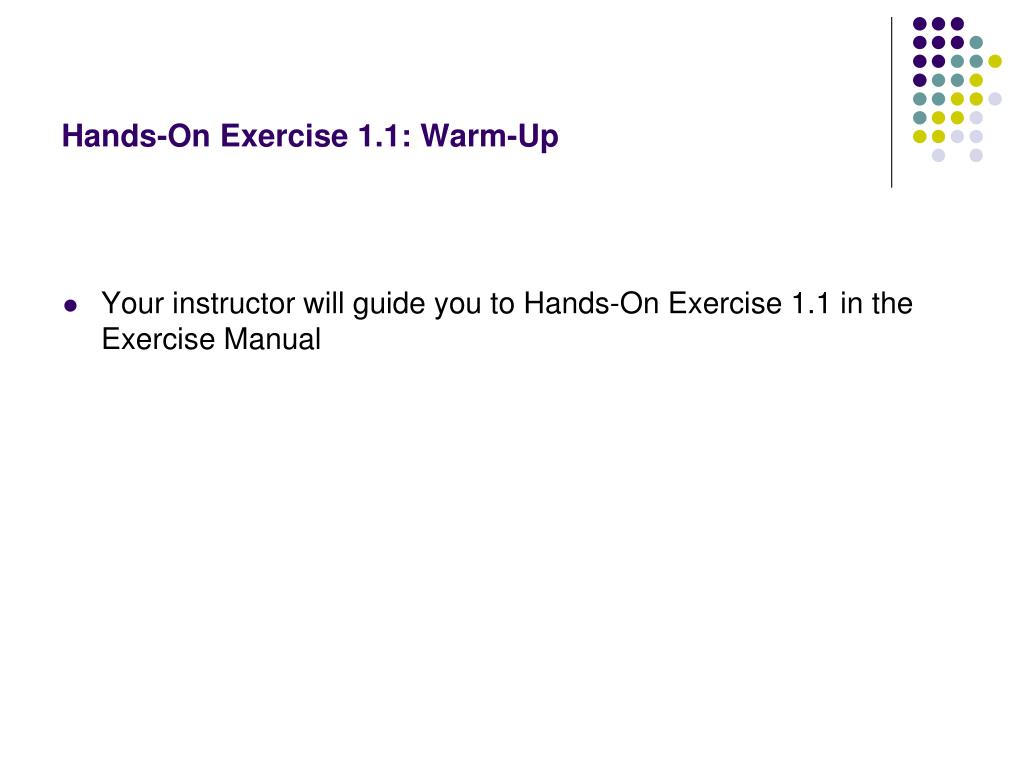 Hands-On Exercise 1.1: Warm-Up

• Your instructor will guide you to Hands-On Exercise 1.1 in the Exercise Manual